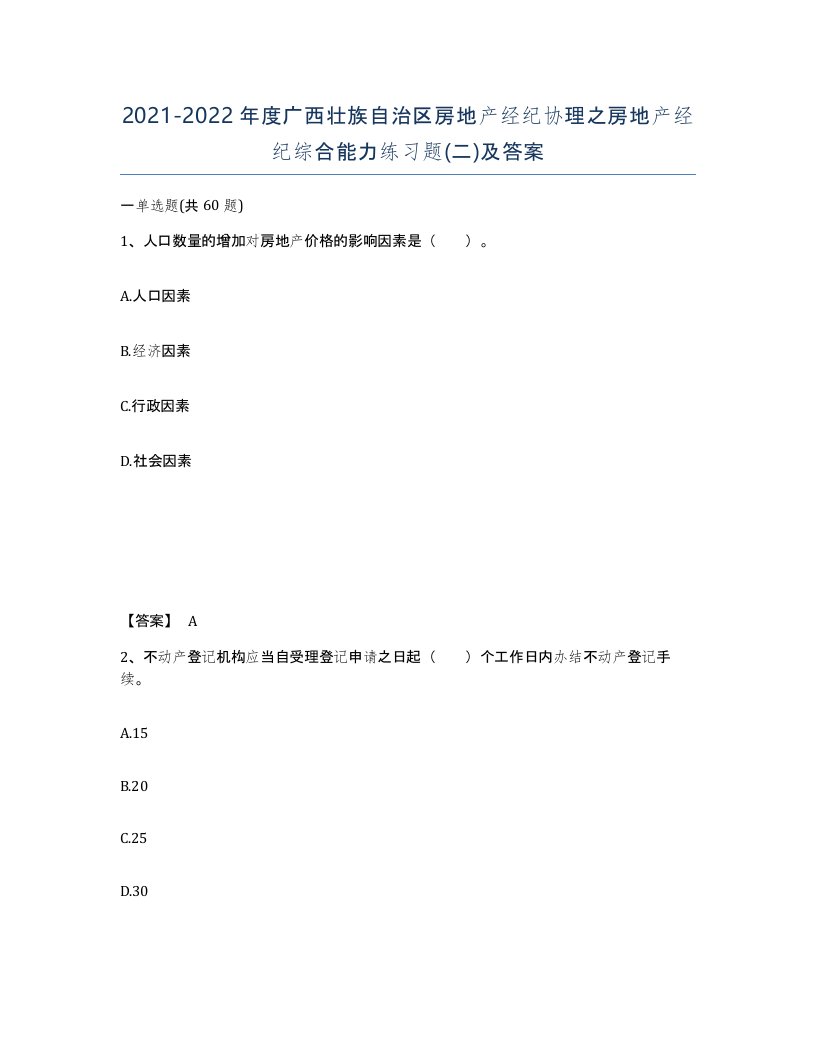 2021-2022年度广西壮族自治区房地产经纪协理之房地产经纪综合能力练习题(二)及答案

一单选题(共 60 题)

1、人口数量的增加对房地产价格的影响因素是（　　）。

A.人口因素

B.经济因素

C.行政因素

D.社会因素

【答案】 A

2、不动产登记机构应当自受理登记申请之日起（　　）个工作日内办结不动产登记手续。

A.15

B.20

C.25

D.30